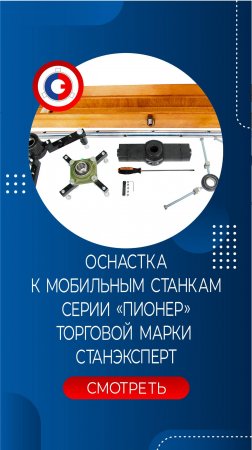 ОСНАСТКА
К МОБИЛЬНЫМ СТАНКАМ
СЕРИИ «ПИОНЕР»
ТОРГОВОЙ МАРКИ
СТАНЭКСПЕРТ

СМОТРЕТЬ